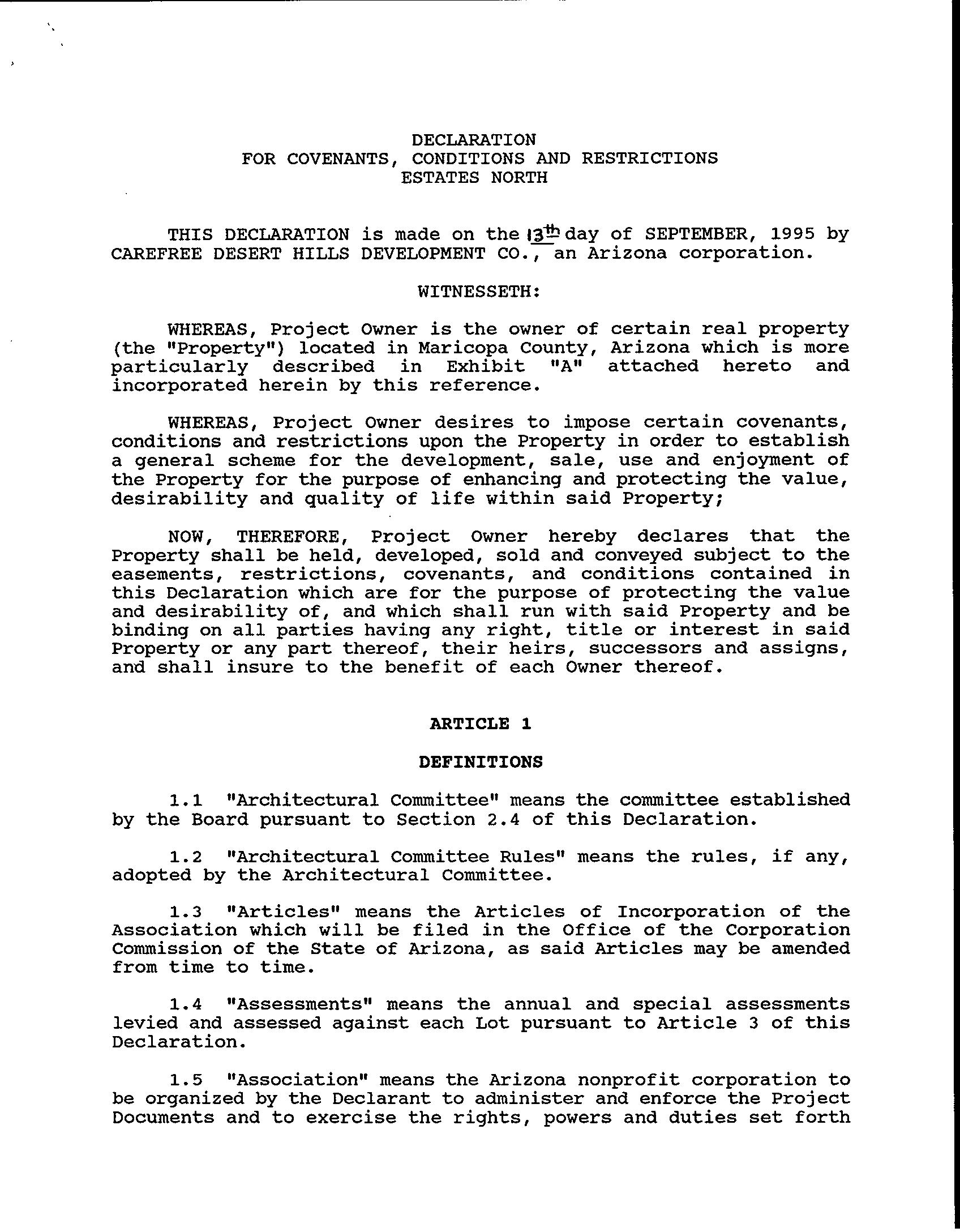 DECLARATION
FOR COVENANTS, CONDITIONS AND RESTRICTIONS
ESTATES NORTH

THIS DECLARATION is made on the 13th day of SEPTEMBER, 1995 by CAREFREE DESERT HILLS DEVELOPMENT CO., an Arizona corporation.

WITNESSETH:

WHEREAS, Project Owner is the owner of certain real property (the "Property") located in Maricopa County, Arizona which is more particularly described in Exhibit "A" attached hereto and incorporated herein by this reference.

WHEREAS, Project Owner desires to impose certain covenants, conditions and restrictions upon the Property in order to establish a general scheme for the development, sale, use and enjoyment of the Property for the purpose of enhancing and protecting the value, desirability and quality of life within said Property;

NOW, THEREFORE, Project Owner hereby declares that the Property shall be held, developed, sold and conveyed subject to the easements, restrictions, covenants, and conditions contained in this Declaration which are for the purpose of protecting the value and desirability of, and which shall run with said Property and be binding on all parties having any right, title or interest in said Property or any part thereof, their heirs, successors and assigns, and shall insure to the benefit of each Owner thereof.

ARTICLE 1

DEFINITIONS

1.1 "Architectural Committee" means the committee established by the Board pursuant to Section 2.4 of this Declaration.

1.2 "Architectural Committee Rules" means the rules, if any, adopted by the Architectural Committee.

1.3 "Articles" means the Articles of Incorporation of the Association which will be filed in the Office of the Corporation Commission of the State of Arizona, as said Articles may be amended from time to time.

1.4 "Assessments" means the annual and special assessments levied and assessed against each Lot pursuant to Article 3 of this Declaration.

1.5 "Association" means the Arizona nonprofit corporation to be organized by the Declarant to administer and enforce the Project Documents and to exercise the rights, powers and duties set forth